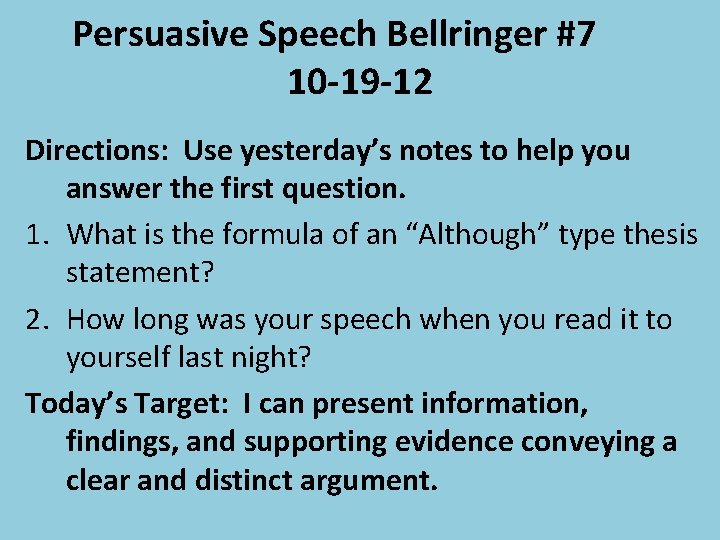 Persuasive Speech Bellringer #7
10-19-12

Directions: Use yesterday’s notes to help you answer the first question.

1. What is the formula of an “Although” type thesis statement?
2. How long was your speech when you read it to yourself last night?

Today’s Target: I can present information, findings, and supporting evidence conveying a clear and distinct argument.